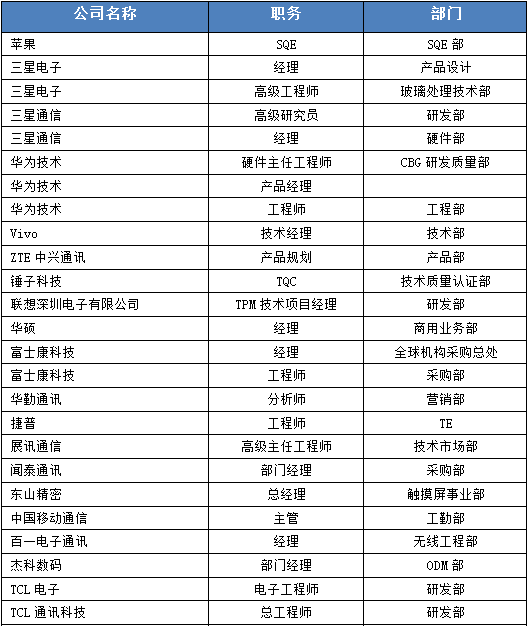 | 公司名称 | 职务 | 部门 |
|---|---|---|
| 苹果 | SQE | SQE 部 |
| 三星电子 | 经理 | 产品设计 |
| 三星电子 | 高级工程师 | 玻璃处理技术部 |
| 三星通信 | 高级研究员 | 研发部 |
| 三星通信 | 经理 | 硬件部 |
| 华为技术 | 硬件主任工程师 | CBG 研发质量部 |
| 华为技术 | 产品经理 | |
| 华为技术 | 工程师 | 工程部 |
| Vivo | 技术经理 | 技术部 |
| ZTE 中兴通讯 | 产品规划 | 产品部 |
| 锤子科技 | TQC | 技术质量认证部 |
| 联想深圳电子有限公司 | TPM 技术项目经理 | 研发部 |
| 华硕 | 经理 | 商用业务部 |
| 富士康科技 | 经理 | 全球机构采购总处 |
| 富士康科技 | 工程师 | 采购部 |
| 华勤通讯 | 分析师 | 营销部 |
| 捷普 | 工程师 | TE |
| 展讯通信 | 高级主任工程师 | 技术市场部 |
| 闻泰通讯 | 部门经理 | 采购部 |
| 东山精密 | 总经理 | 触摸屏事业部 |
| 中国移动通信 | 主管 | 工勤部 |
| 百一电子通讯 | 经理 | 无线工程部 |
| 杰科数码 | 部门经理 | ODM 部 |
| TCL 电子 | 电子工程师 | 研发部 |
| TCL 通讯科技 | 总工程师 | 研发部 |